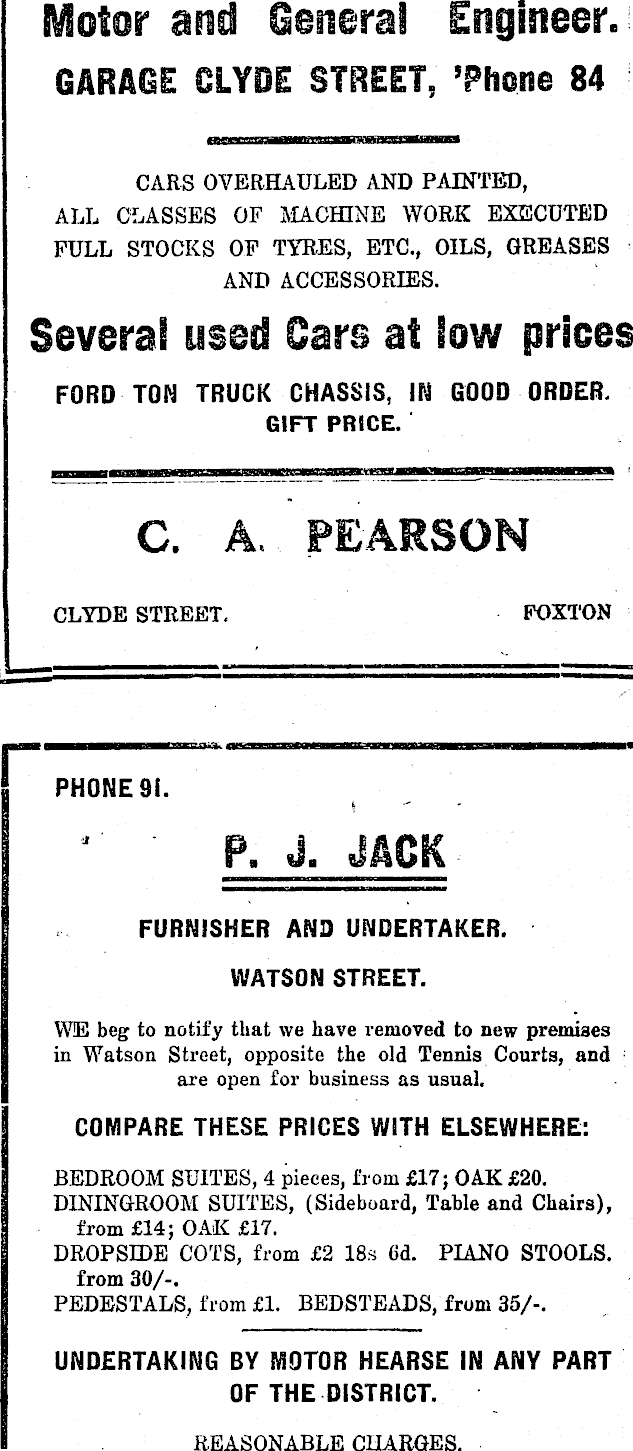 Motor and General Engineer.

GARAGE CLYDE STREET, 'Phone 84

CARS OVERHAULED AND PAINTED,
ALL CLASSES OF MACHINE WORK EXECUTED
FULL STOCKS OF TYRES, ETC., OILS, GREASES
AND ACCESSORIES.

Several used Cars at low prices

FORD TON TRUCK CHASSIS, IN GOOD ORDER.
GIFT PRICE.

C. A. PEARSON

CLYDE STREET. FOXTON

PHONE 91.

P. J. JACK

FURNISHER AND UNDERTAKER.

WATSON STREET.

WE beg to notify that we have removed to new premises in Watson Street, opposite the old Tennis Courts, and are open for business as usual.

COMPARE THESE PRICES WITH ELSEWHERE:

BEDROOM SUITES, 4 pieces, from £17; OAK £20.
DININGROOM SUITES, (Sideboard, Table and Chairs), from £14; OAK £17.
DROPSIDE COTS, from £2 18s 6d. PIANO STOOLS. from 30/-.
PEDESTALS, from £1. BEDSTEADS, from 35/-.

UNDERTAKING BY MOTOR HEARSE IN ANY PART OF THE DISTRICT.

REASONABLE CHARGES.